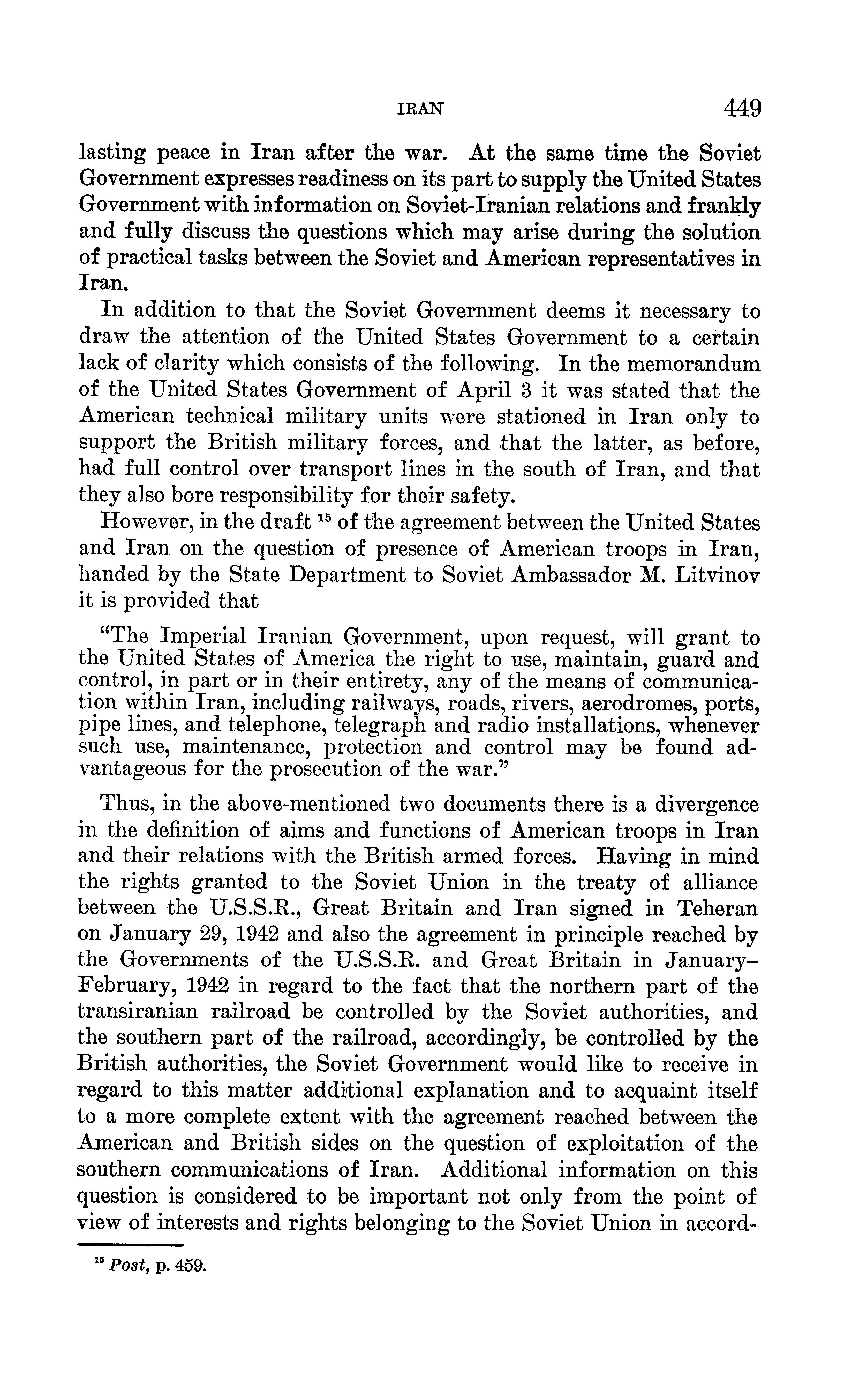 IRAN 449

lasting peace in Iran after the war. At the same time the Soviet Government expresses readiness on its part to supply the United States Government with information on Soviet-Iranian relations and frankly and fully discuss the questions which may arise during the solution of practical tasks between the Soviet and American representatives in Iran.

In addition to that the Soviet Government deems it necessary to draw the attention of the United States Government to a certain lack of clarity which consists of the following. In the memorandum of the United States Government of April 3 it was stated that the American technical military units were stationed in Iran only to support the British military forces, and that the latter, as before, had full control over transport lines in the south of Iran, and that they also bore responsibility for their safety.

However, in the draft $^{15}$ of the agreement between the United States and Iran on the question of presence of American troops in Iran, handed by the State Department to Soviet Ambassador M. Litvinov it is provided that

"The Imperial Iranian Government, upon request, will grant to the United States of America the right to use, maintain, guard and control, in part or in their entirety, any of the means of communication within Iran, including railways, roads, rivers, aerodromes, ports, pipe lines, and telephone, telegraph and radio installations, whenever such use, maintenance, protection and control may be found advantageous for the prosecution of the war."

Thus, in the above-mentioned two documents there is a divergence in the definition of aims and functions of American troops in Iran and their relations with the British armed forces. Having in mind the rights granted to the Soviet Union in the treaty of alliance between the U.S.S.R., Great Britain and Iran signed in Teheran on January 29, 1942 and also the agreement in principle reached by the Governments of the U.S.S.R. and Great Britain in January–February, 1942 in regard to the fact that the northern part of the transiranian railroad be controlled by the Soviet authorities, and the southern part of the railroad, accordingly, be controlled by the British authorities, the Soviet Government would like to receive in regard to this matter additional explanation and to acquaint itself to a more complete extent with the agreement reached between the American and British sides on the question of exploitation of the southern communications of Iran. Additional information on this question is considered to be important not only from the point of view of interests and rights belonging to the Soviet Union in accord-

$^{15}$ Post, p. 459.